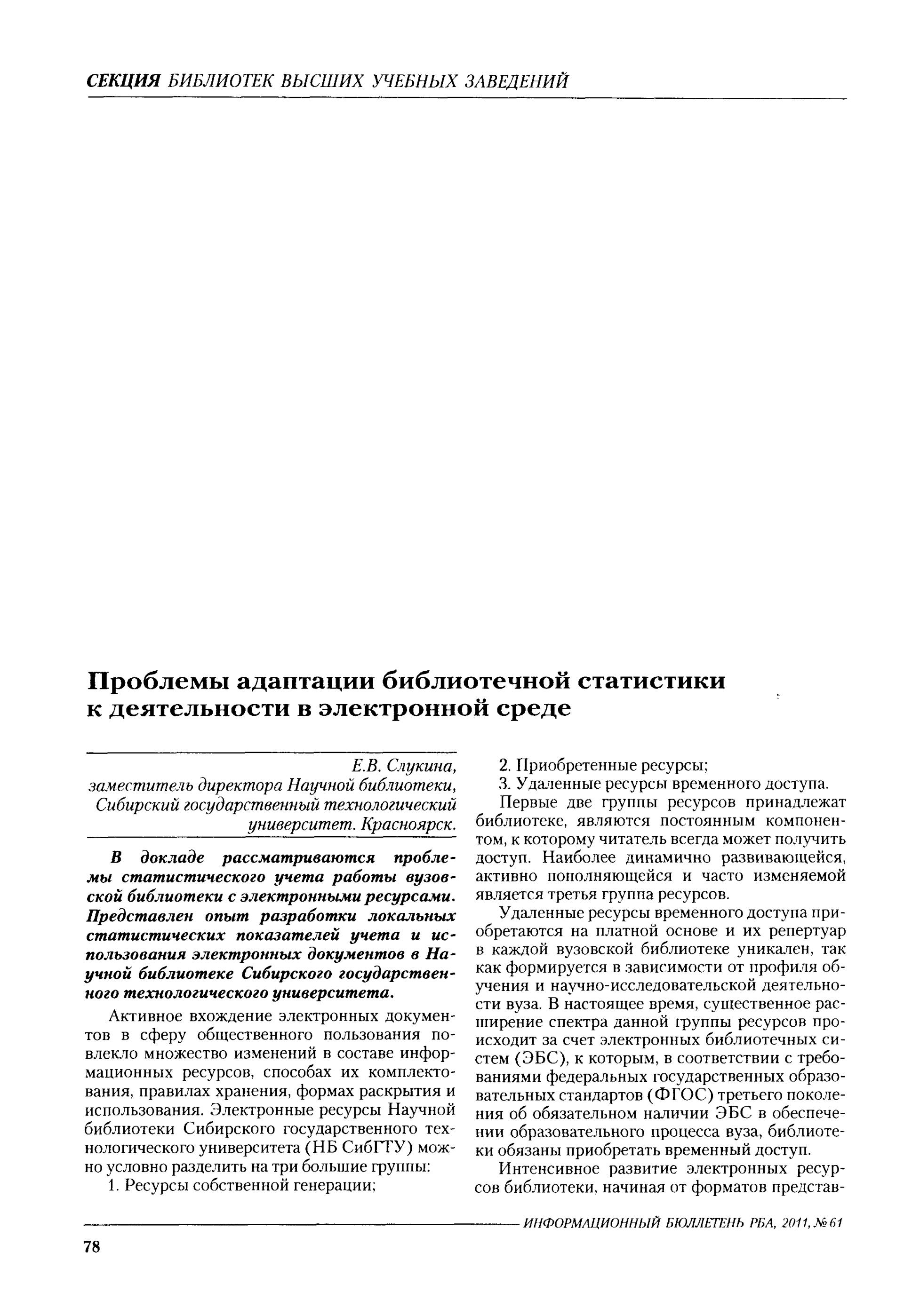 СЕКЦИЯ БИБЛИОТЕК ВЫСШИХ УЧЕБНЫХ ЗАВЕДЕНИЙ

Проблемы адаптации библиотечной статистики к деятельности в электронной среде

Е.В. Слукина, заместитель директора Научной библиотеки, Сибирский государственный технологический университет. Красноярск.

В докладе рассматриваются проблемы статистического учета работы вузовской библиотеки с электронными ресурсами. Представлен опыт разработки локальных статистических показателей учета и использования электронных документов в Научной библиотеке Сибирского государственного технологического университета.

Активное вхождение электронных документов в сферу общественного пользования повлекло множество изменений в составе информационных ресурсов, способах их комплектования, правилах хранения, формах раскрытия и использования. Электронные ресурсы Научной библиотеки Сибирского государственного технологического университета (НБ СибГТУ) можно условно разделить на три большие группы:

1. Ресурсы собственной генерации;

2. Приобретенные ресурсы;

3. Удаленные ресурсы временного доступа.

Первые две группы ресурсов принадлежат библиотеке, являются постоянным компонентом, к которому читатель всегда может получить доступ. Наиболее динамично развивающейся, активно пополняющейся и часто изменяемой является третья группа ресурсов.

Удаленные ресурсы временного доступа приобретаются на платной основе и их репертуар в каждой вузовской библиотеке уникален, так как формируется в зависимости от профиля обучения и научно-исследовательской деятельности вуза. В настоящее время, существенное расширение спектра данной группы ресурсов происходит за счет электронных библиотечных систем (ЭБС), к которым, в соответствии с требованиями федеральных государственных образовательных стандартов (ФГОС) третьего поколения об обязательном наличии ЭБС в обеспечении образовательного процесса вуза, библиотеки обязаны приобретать временный доступ.

Интенсивное развитие электронных ресурсов библиотеки, начиная от форматов представ-

ИНФОРМАЦИОННЫЙ БЮЛЛЕТЕНЬ РБА, 2011, № 61

78